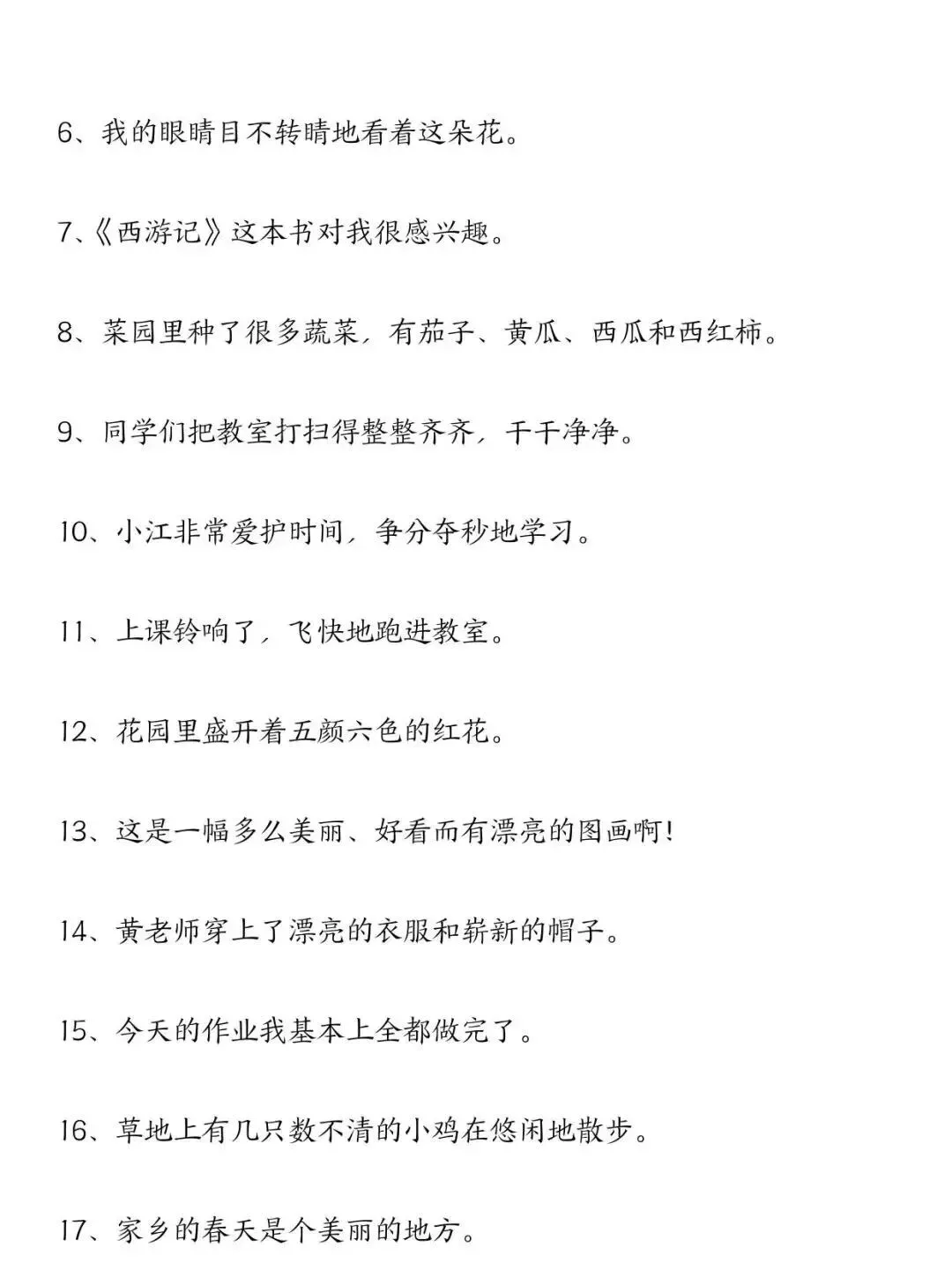 6、我的眼睛目不转睛地看着这朵花。

7、《西游记》这本书对我很感兴趣。

8、菜园里种了很多蔬菜，有茄子、黄瓜、西瓜和西红柿。

9、同学们把教室打扫得整整齐齐，干干净净。

10、小江非常爱护时间，争分夺秒地学习。

11、上课铃响了，飞快地跑进教室。

12、花园里盛开着五颜六色的红花。

13、这是一幅多么美丽、好看而有漂亮的图画啊！

14、黄老师穿上了漂亮的衣服和崭新的帽子。

15、今天的作业我基本上全都做完了。

16、草地上有几只数不清的小鸡在悠闲地散步。

17、家乡的春天是个美丽的地方。